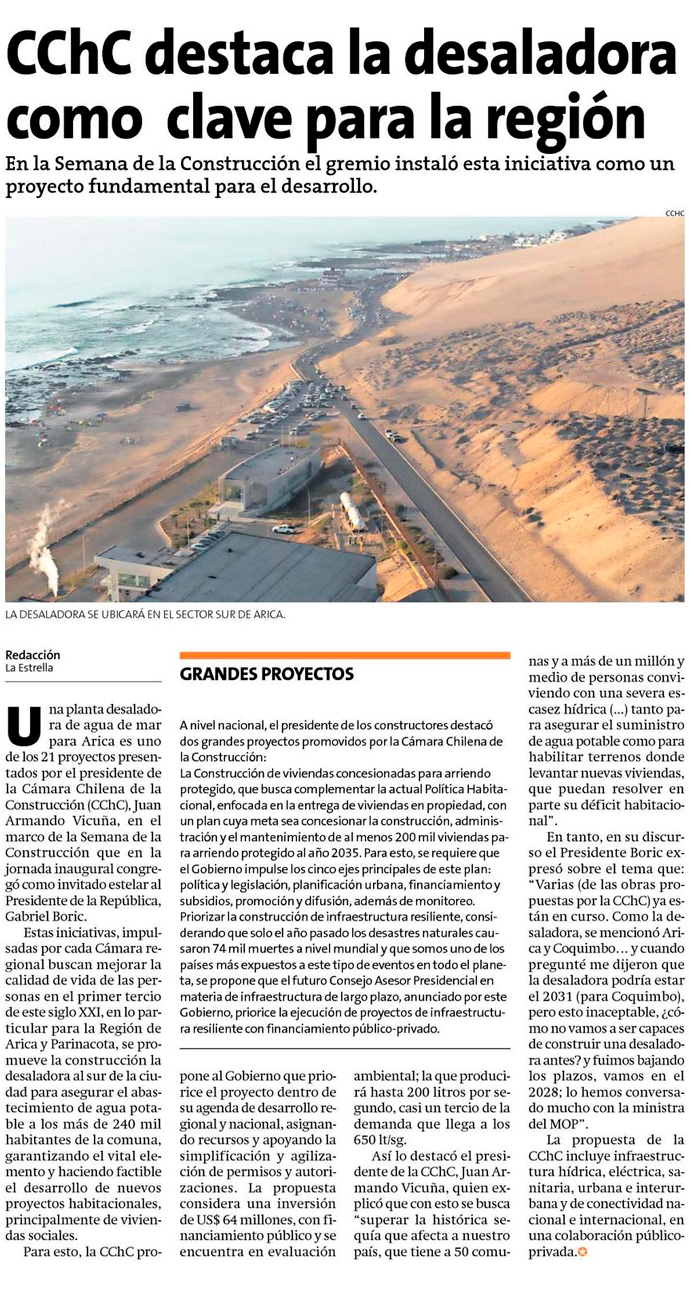 CChC destaca la desaladora como clave para la región

En la Semana de la Construcción el gremio instaló esta iniciativa como un proyecto fundamental para el desarrollo.

CCHC

LA DESALADORA SE UBICARÁ EN EL SECTOR SUR DE ARICA.

Redacción
La Estrella

Una planta desaladora de agua de mar para Arica es uno de los 21 proyectos presentados por el presidente de la Cámara Chilena de la Construcción (CChC), Juan Armando Vicuña, en el marco de la Semana de la Construcción que en la jornada inaugural congregó como invitado estelar al Presidente de la República, Gabriel Boric.

Estas iniciativas, impulsadas por cada Cámara regional buscan mejorar la calidad de vida de las personas en el primer tercio de este siglo XXI, en lo particular para la Región de Arica y Parinacota, se promueve la construcción la desaladora al sur de la ciudad para asegurar el abastecimiento de agua potable a los más de 240 mil habitantes de la comuna, garantizando el vital elemento y haciendo factible el desarrollo de nuevos proyectos habitacionales, principalmente de viviendas sociales.

Para esto, la CChC propone al Gobierno que priorice el proyecto dentro de su agenda de desarrollo regional y nacional, asignando recursos y apoyando la simplificación y agilización de permisos y autorizaciones. La propuesta considera una inversión de US$ 64 millones, con financiamiento público y se encuentra en evaluación ambiental; la que producirá hasta 200 litros por segundo, casi un tercio de la demanda que llega a los 650 lt/sg.

Así lo destacó el presidente de la CChC, Juan Armando Vicuña, quien explicó que con esto se busca "superar la histórica sequía que afecta a nuestro país, que tiene a 50 comunas y a más de un millón y medio de personas conviviendo con una severa escasez hídrica (...) tanto para asegurar el suministro de agua potable como para habilitar terrenos donde levantar nuevas viviendas, que puedan resolver en parte su déficit habitacional".

En tanto, en su discurso el Presidente Boric expresó sobre el tema que: "Varias (de las obras propuestas por la CChC) ya están en curso. Como la desaladora, se mencionó Arica y Coquimbo… y cuando pregunté me dijeron que la desaladora podría estar el 2031 (para Coquimbo), pero esto inaceptable, ¿cómo no vamos a ser capaces de construir una desaladora antes? y fuimos bajando los plazos, vamos en el 2028; lo hemos conversado mucho con la ministra del MOP".

La propuesta de la CChC incluye infraestructura hídrica, eléctrica, sanitaria, urbana e interurbana y de conectividad nacional e internacional, en una colaboración público-privada.

GRANDES PROYECTOS

A nivel nacional, el presidente de los constructores destacó dos grandes proyectos promovidos por la Cámara Chilena de la Construcción:
La Construcción de viviendas concesionadas para arriendo protegido, que busca complementar la actual Política Habitacional, enfocada en la entrega de viviendas en propiedad, con un plan cuya meta sea concesionar la construcción, administración y el mantenimiento de al menos 200 mil viviendas para arriendo protegido al año 2035. Para esto, se requiere que el Gobierno impulse los cinco ejes principales de este plan: política y legislación, planificación urbana, financiamiento y subsidios, promoción y difusión, además de monitoreo.
Priorizar la construcción de infraestructura resiliente, considerando que solo el año pasado los desastres naturales causaron 74 mil muertes a nivel mundial y que somos uno de los países más expuestos a este tipo de eventos en todo el planeta, se propone que el futuro Consejo Asesor Presidencial en materia de infraestructura de largo plazo, anunciado por este Gobierno, priorice la ejecución de proyectos de infraestructura resiliente con financiamiento público-privado.